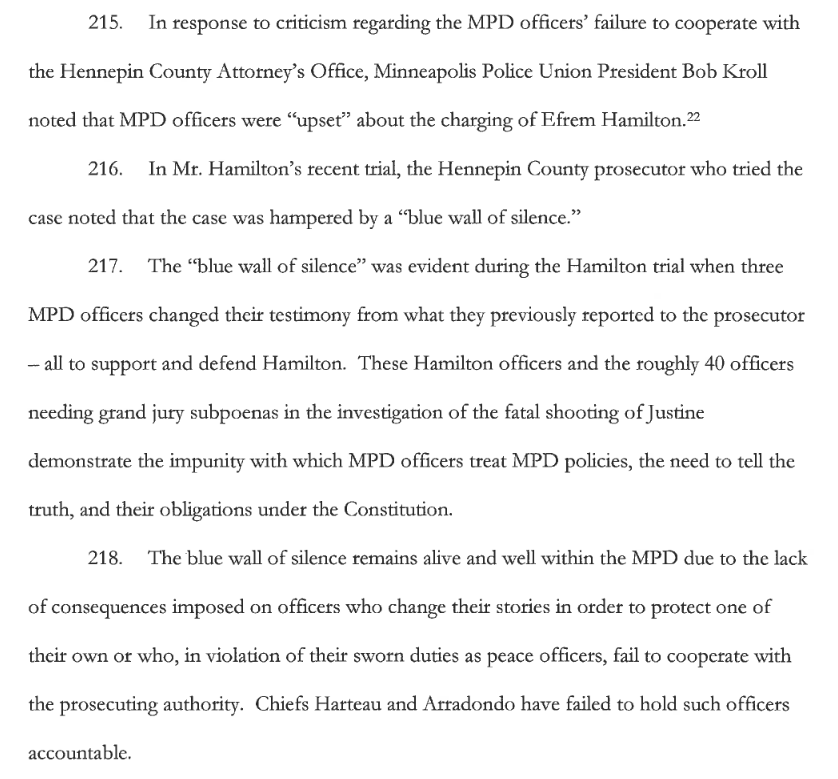 215. In response to criticism regarding the MPD officers' failure to cooperate with the Hennepin County Attorney's Office, Minneapolis Police Union President Bob Kroll noted that MPD officers were "upset" about the charging of Efrem Hamilton.$^{22}$

216. In Mr. Hamilton's recent trial, the Hennepin County prosecutor who tried the case noted that the case was hampered by a "blue wall of silence."

217. The "blue wall of silence" was evident during the Hamilton trial when three MPD officers changed their testimony from what they previously reported to the prosecutor – all to support and defend Hamilton. These Hamilton officers and the roughly 40 officers needing grand jury subpoenas in the investigation of the fatal shooting of Justine demonstrate the impunity with which MPD officers treat MPD policies, the need to tell the truth, and their obligations under the Constitution.

218. The blue wall of silence remains alive and well within the MPD due to the lack of consequences imposed on officers who change their stories in order to protect one of their own or who, in violation of their sworn duties as peace officers, fail to cooperate with the prosecuting authority. Chiefs Harteau and Arradondo have failed to hold such officers accountable.